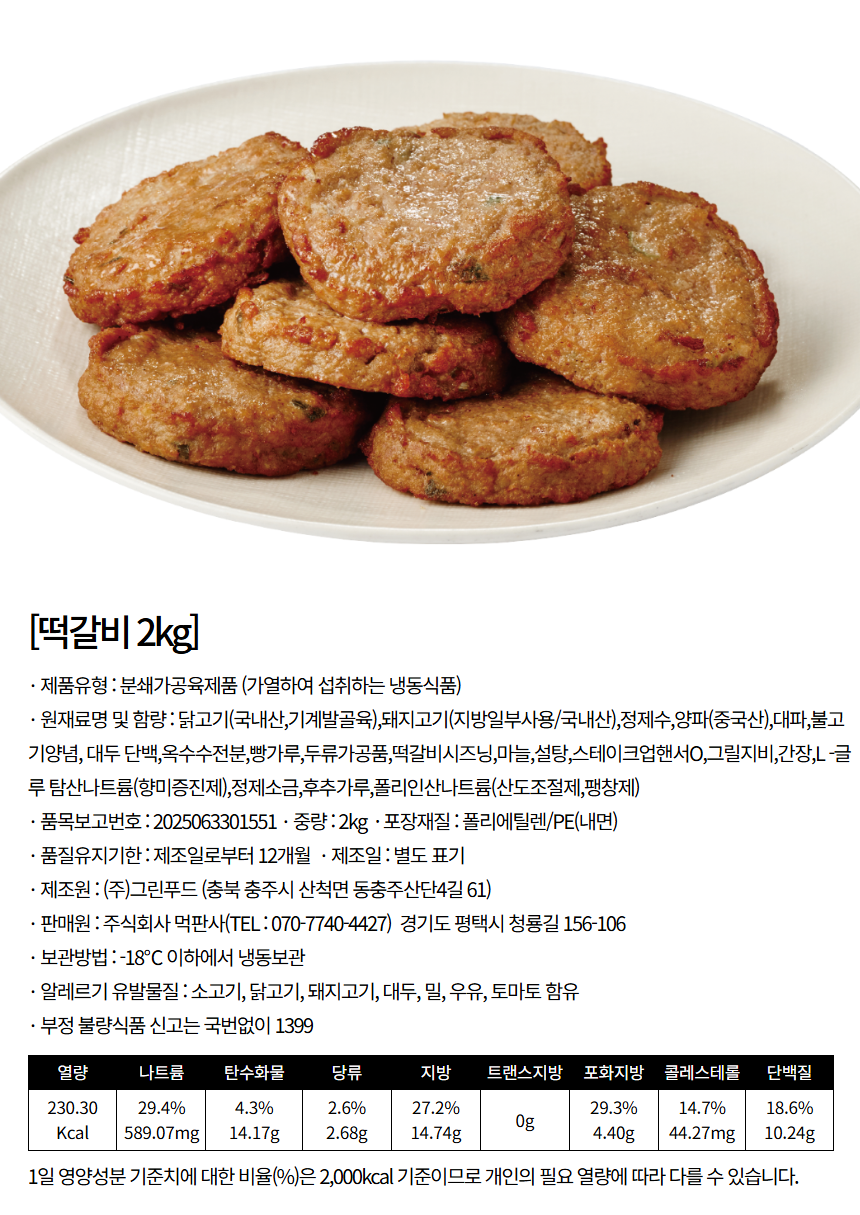 [떡갈비 2kg]

· 제품유형 : 분쇄가공육제품 (가열하여 섭취하는 냉동식품)

· 원재료명 및 함량 : 닭고기(국내산,기계발골육),돼지고기(지방일부사용/국내산),정제수,양파(중국산),대파,불고기양념, 대두 단백,옥수수전분,빵가루,두류가공품,떡갈비시즈닝,마늘,설탕,스테이크업핸서O,그릴지비,간장,L -글루 탐산나트륨(향미증진제),정제소금,후추가루,폴리인산나트륨(산도조절제,팽창제)

· 품목보고번호 : 2025063301551 · 중량 : 2kg · 포장재질 : 폴리에틸렌/PE(내면)

· 품질유지기한 : 제조일로부터 12개월 · 제조일 : 별도 표기

· 제조원 : (주)그린푸드 (충북 충주시 산척면 동충주산단4길 61)

· 판매원 : 주식회사 먹판사(TEL : 070-7740-4427) 경기도 평택시 청룡길 156-106

· 보관방법 : -18°C 이하에서 냉동보관

· 알레르기 유발물질 : 소고기, 닭고기, 돼지고기, 대두, 밀, 우유, 토마토 함유

· 부정 불량식품 신고는 국번없이 1399

| 열량 | 나트륨 | 탄수화물 | 당류 | 지방 | 트랜스지방 | 포화지방 | 콜레스테롤 | 단백질 |
|---|---|---|---|---|---|---|---|---|
| 230.30 Kcal | 29.4% 589.07mg | 4.3% 14.17g | 2.6% 2.68g | 27.2% 14.74g | 0g | 29.3% 4.40g | 14.7% 44.27mg | 18.6% 10.24g |

1일 영양성분 기준치에 대한 비율(%)은 2,000kcal 기준이므로 개인의 필요 열량에 따라 다를 수 있습니다.